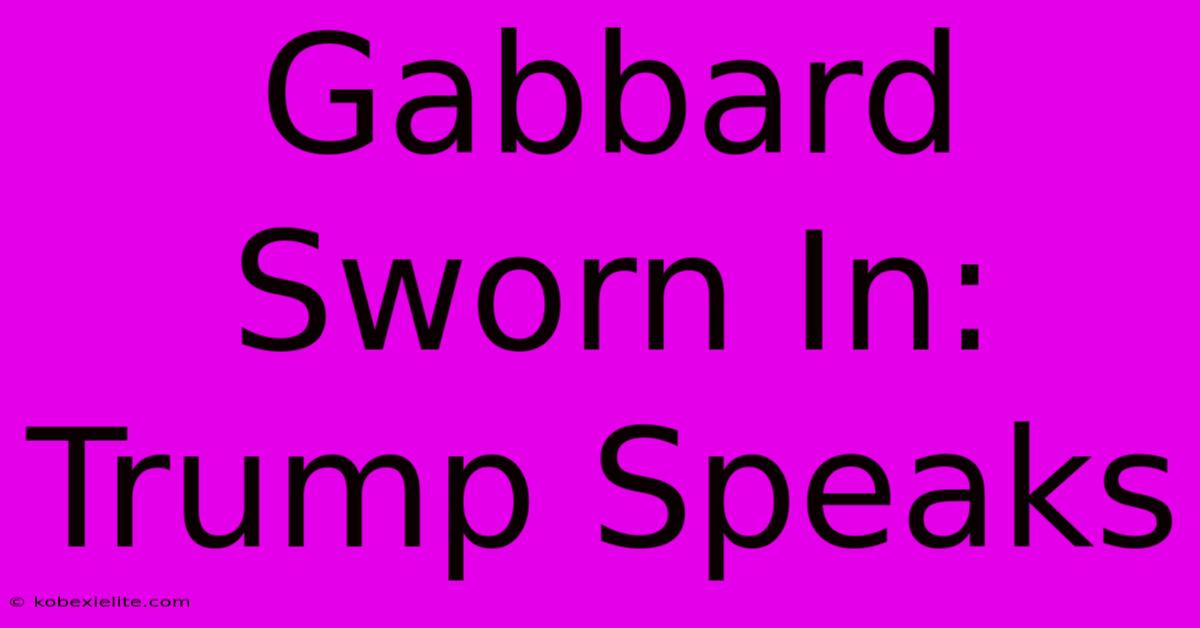 Gabbard Sworn In: Trump Speaks

© kobexielite.com